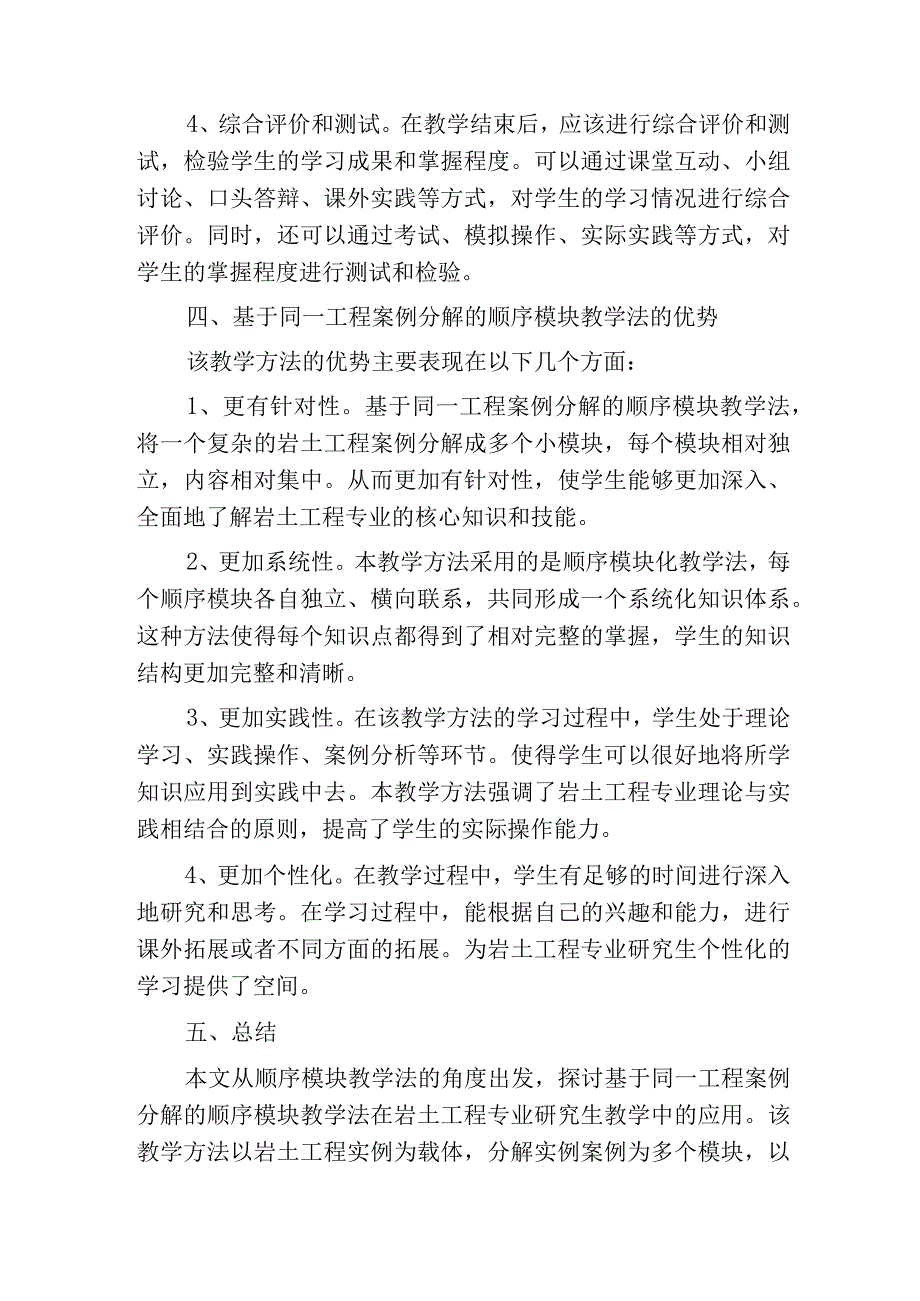 4、综合评价和测试。在教学结束后，应该进行综合评价和测试，检验学生的学习成果和掌握程度。可以通过课堂互动、小组讨论、口头答辩、课外实践等方式，对学生的学习情况进行综合评价。同时，还可以通过考试、模拟操作、实际实践等方式，对学生的掌握程度进行测试和检验。

四、基于同一工程案例分解的顺序模块教学法的优势

该教学方法的优势主要表现在以下几个方面：

1、更有针对性。基于同一工程案例分解的顺序模块教学法，将一个复杂的岩土工程案例分解成多个小模块，每个模块相对独立，内容相对集中。从而更加有针对性，使学生能够更加深入、全面地了解岩土工程专业的核心知识和技能。

2、更加系统性。本教学方法采用的是顺序模块化教学法，每个顺序模块各自独立、横向联系，共同形成一个系统化知识体系。这种方法使得每个知识点都得到了相对完整的掌握，学生的知识结构更加完整和清晰。

3、更加实践性。在该教学方法的学习过程中，学生处于理论学习、实践操作、案例分析等环节。使得学生可以很好地将所学知识应用到实践中去。本教学方法强调了岩土工程专业理论与实践相结合的原则，提高了学生的实际操作能力。

4、更加个性化。在教学过程中，学生有足够的时间进行深入地研究和思考。在学习过程中，能根据自己的兴趣和能力，进行课外拓展或者不同方面的拓展。为岩土工程专业研究生个性化的学习提供了空间。

五、总结

本文从顺序模块教学法的角度出发，探讨基于同一工程案例分解的顺序模块教学法在岩土工程专业研究生教学中的应用。该教学方法以岩土工程实例为载体，分解实例案例为多个模块，以